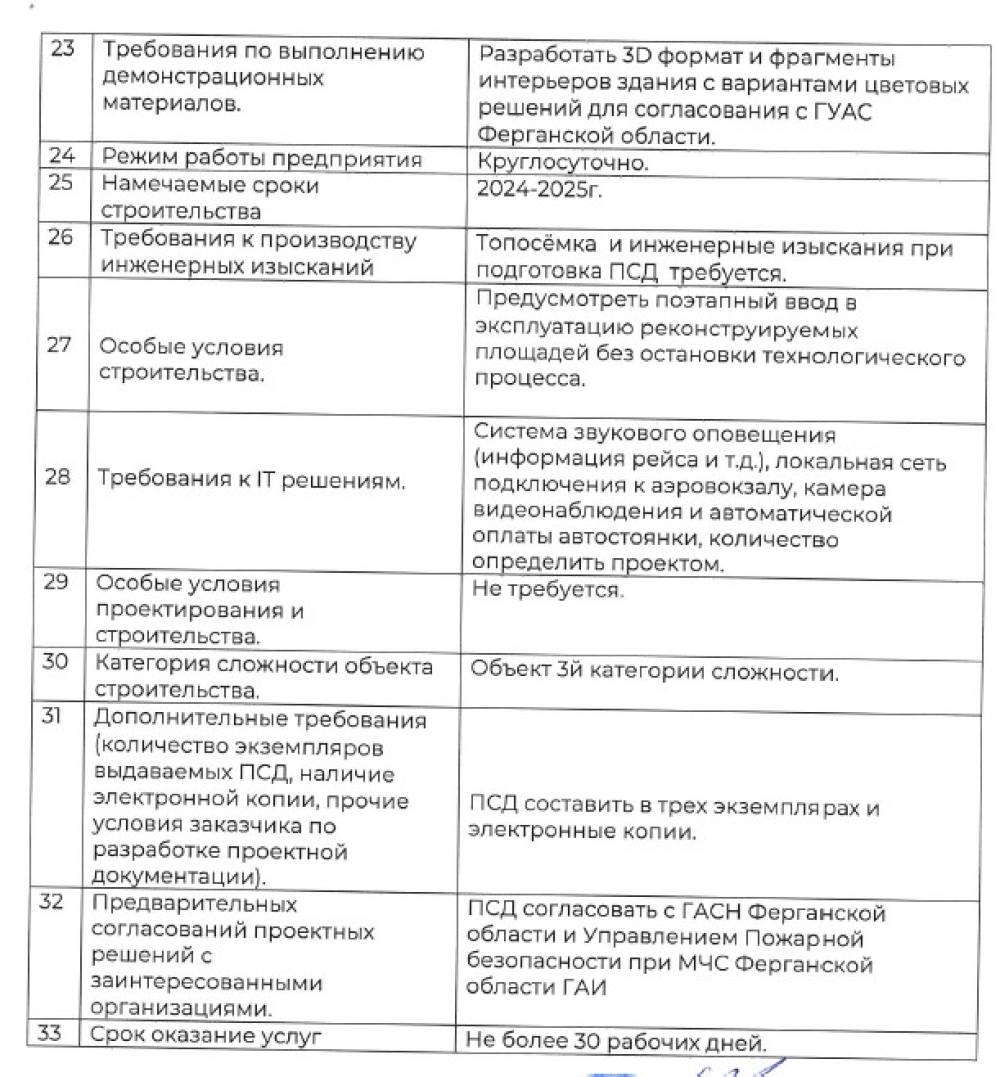 | 23 | Требования по выполнению демонстрационных материалов. | Разработать 3D формат и фрагменты интерьеров здания с вариантами цветовых решений для согласования с ГУАС Ферганской области. |
|---|---|---|
| 24 | Режим работы предприятия | Круглосуточно. |
| 25 | Намечаемые сроки строительства | 2024-2025г. |
| 26 | Требования к производству инженерных изысканий | Топосёмка и инженерные изыскания при подготовка ПСД требуется. |
| 27 | Особые условия строительства. | Предусмотреть поэтапный ввод в эксплуатацию реконструируемых площадей без остановки технологического процесса. |
| 28 | Требования к IT решениям. | Система звукового оповещения (информация рейса и т.д.), локальная сеть подключения к аэровокзалу, камера видеонаблюдения и автоматической оплаты автостоянки, количество определить проектом. |
| 29 | Особые условия проектирования и строительства. | Не требуется. |
| 30 | Категория сложности объекта строительства. | Объект 3й категории сложности. |
| 31 | Дополнительные требования (количество экземпляров выдаваемых ПСД, наличие электронной копии, прочие условия заказчика по разработке проектной документации). | ПСД составить в трех экземплярах и электронные копии. |
| 32 | Предварительных согласований проектных решений с заинтересованными организациями. | ПСД согласовать с ГАСН Ферганской области и Управлением Пожарной безопасности при МЧС Ферганской области ГАИ |
| 33 | Срок оказание услуг | Не более 30 рабочих дней. |